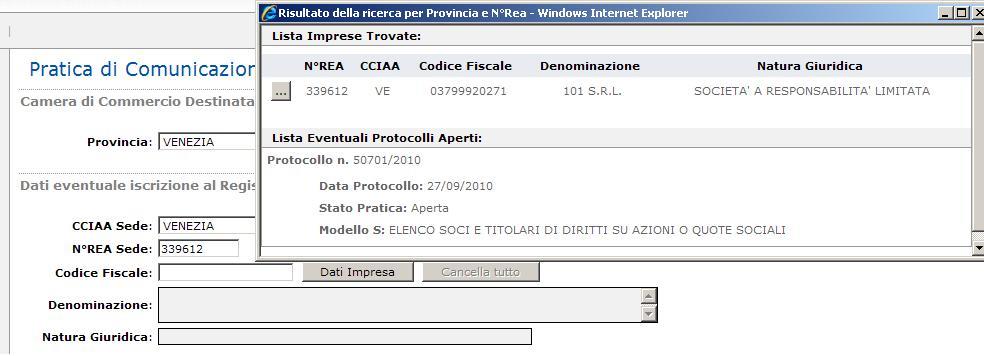 Pratica di Comunicazion

Camera di Commercio Destinat

Provincia: VENEZIA

Dati eventuale iscrizione al Regis

CCIAA Sede: VENEZIA

N°REA Sede: 339612

Codice Fiscale:

Dati Impresa

Cancella tutto

Denominazione:

Natura Giuridica:

Risultato della ricerca per Provincia e N°Rea - Windows Internet Explorer

Lista Imprese Trovate:

| | N°REA | CCIAA | Codice Fiscale | Denominazione | Natura Giuridica |
|---|---|---|---|---|---|
| ... | 339612 | VE | 03799920271 | 101 S.R.L. | SOCIETA' A RESPONSABILITA' LIMITATA |

Lista Eventuali Protocolli Aperti:

Protocollo n. 50701/2010

Data Protocollo: 27/09/2010

Stato Pratica: Aperta

Modello S: ELENCO SOCI E TITOLARI DI DIRITTI SU AZIONI O QUOTE SOCIALI